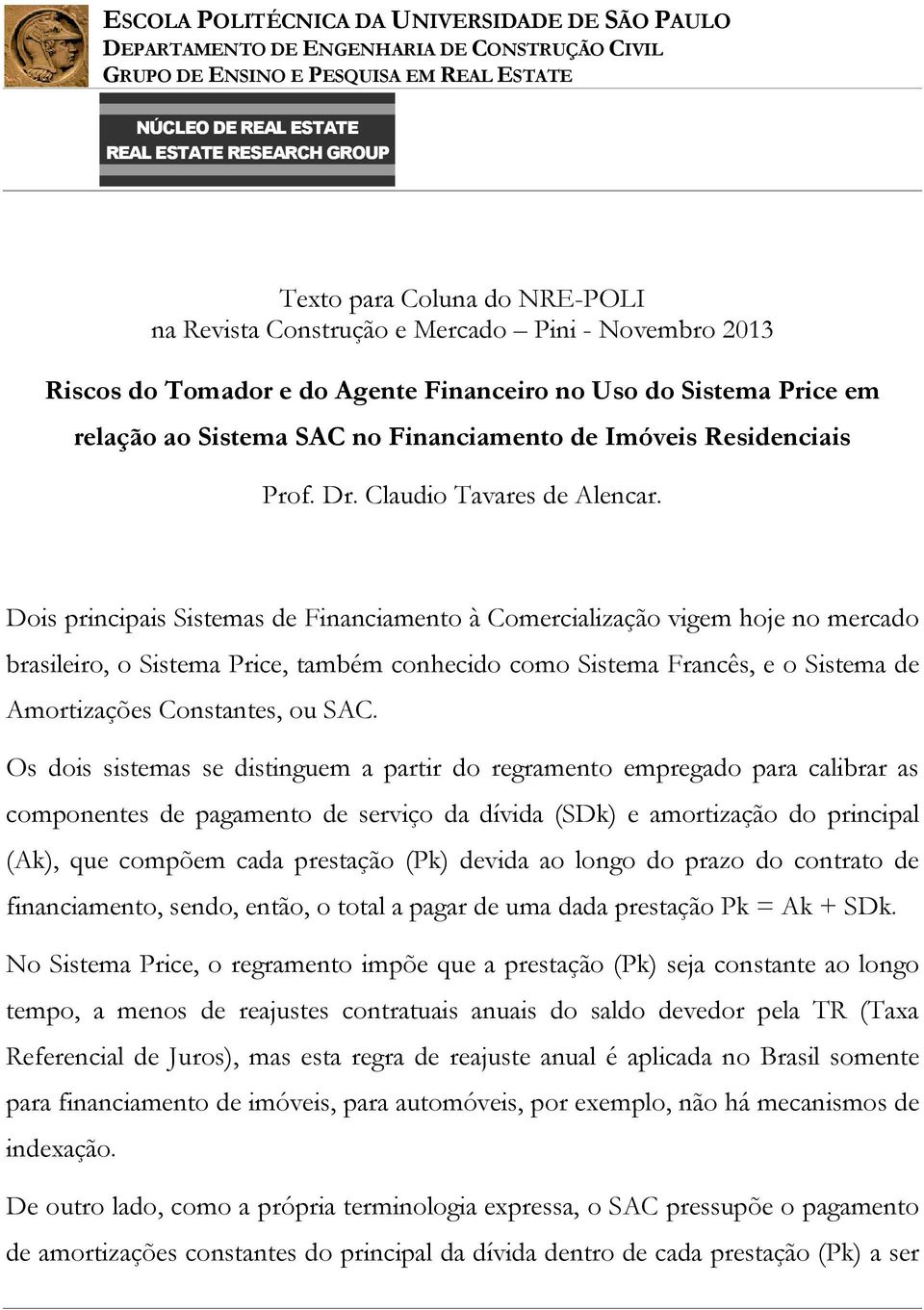 ESCOLA POLITÉCNICA DA UNIVERSIDADE DE SÃO PAULO
DEPARTAMENTO DE ENGENHARIA DE CONSTRUÇÃO CIVIL
GRUPO DE ENSINO E PESQUISA EM REAL ESTATE

NÚCLEO DE REAL ESTATE
REAL ESTATE RESEARCH GROUP

Texto para Coluna do NRE-POLI
na Revista Construção e Mercado – Pini - Novembro 2013

Riscos do Tomador e do Agente Financeiro no Uso do Sistema Price em relação ao Sistema SAC no Financiamento de Imóveis Residenciais

Prof. Dr. Claudio Tavares de Alencar.

Dois principais Sistemas de Financiamento à Comercialização vigem hoje no mercado brasileiro, o Sistema Price, também conhecido como Sistema Francês, e o Sistema de Amortizações Constantes, ou SAC.

Os dois sistemas se distinguem a partir do regramento empregado para calibrar as componentes de pagamento de serviço da dívida (SDk) e amortização do principal (Ak), que compõem cada prestação (Pk) devida ao longo do prazo do contrato de financiamento, sendo, então, o total a pagar de uma dada prestação Pk = Ak + SDk.

No Sistema Price, o regramento impõe que a prestação (Pk) seja constante ao longo tempo, a menos de reajustes contratuais anuais do saldo devedor pela TR (Taxa Referencial de Juros), mas esta regra de reajuste anual é aplicada no Brasil somente para financiamento de imóveis, para automóveis, por exemplo, não há mecanismos de indexação.

De outro lado, como a própria terminologia expressa, o SAC pressupõe o pagamento de amortizações constantes do principal da dívida dentro de cada prestação (Pk) a ser